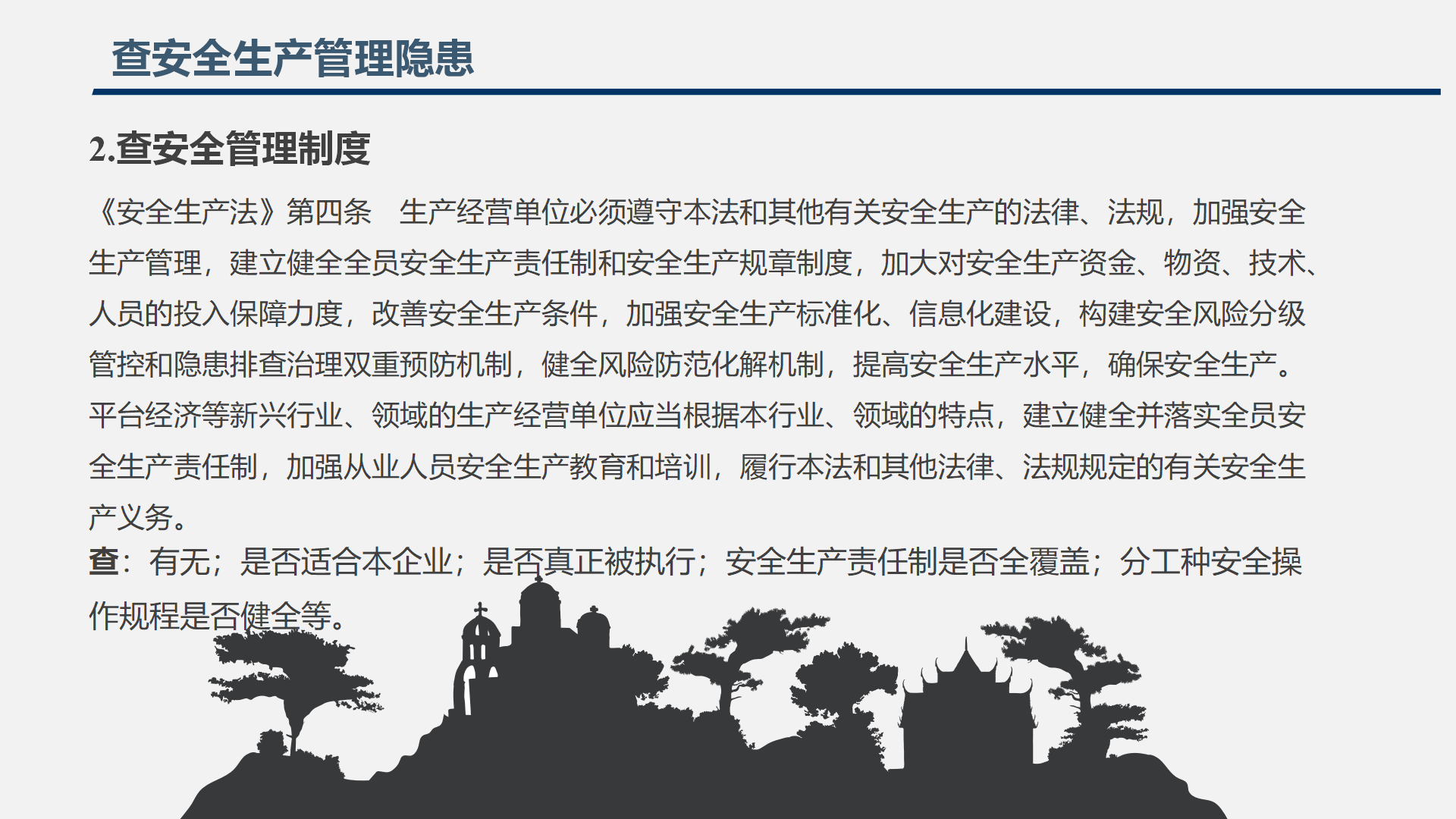 查安全生产管理隐患

2.查安全管理制度

《安全生产法》第四条　生产经营单位必须遵守本法和其他有关安全生产的法律、法规，加强安全生产管理，建立健全全员安全生产责任制和安全生产规章制度，加大对安全生产资金、物资、技术、人员的投入保障力度，改善安全生产条件，加强安全生产标准化、信息化建设，构建安全风险分级管控和隐患排查治理双重预防机制，健全风险防范化解机制，提高安全生产水平，确保安全生产。

平台经济等新兴行业、领域的生产经营单位应当根据本行业、领域的特点，建立健全并落实全员安全生产责任制，加强从业人员安全生产教育和培训，履行本法和其他法律、法规规定的有关安全生产义务。

查：有无；是否适合本企业；是否真正被执行；安全生产责任制是否全覆盖；分工种安全操作规程是否健全等。